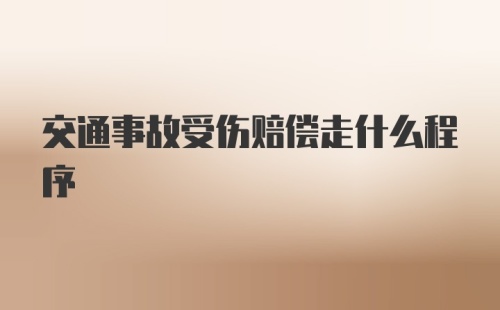 交通事故受伤赔偿走什么程序